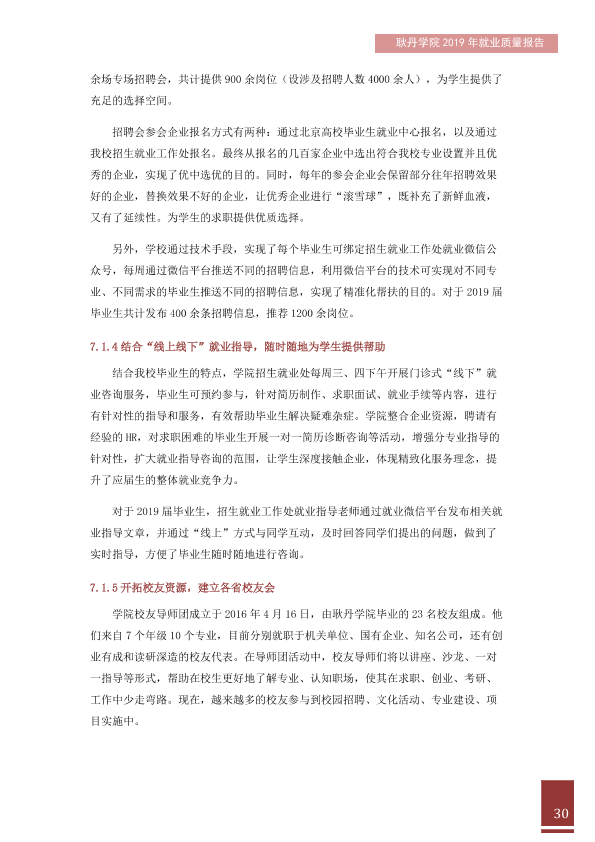 耿丹学院2019年就业质量报告

余场专场招聘会，共计提供900余岗位（设涉及招聘人数4000余人），为学生提供了充足的选择空间。

招聘会参会企业报名方式有两种：通过北京高校毕业生就业中心报名，以及通过我校招生就业工作处报名。最终从报名的几百家企业中选出符合我校专业设置并且优秀的企业，实现了优中选优的目的。同时，每年的参会企业会保留部分往年招聘效果好的企业，替换效果不好的企业，让优秀企业进行“滚雪球”，既补充了新鲜血液，又有了延续性。为学生的求职提供优质选择。

另外，学校通过技术手段，实现了每个毕业生可绑定招生就业工作处就业微信公众号，每周通过微信平台推送不同的招聘信息，利用微信平台的技术可实现对不同专业、不同需求的毕业生推送不同的招聘信息，实现了精准化帮扶的目的。对于2019届毕业生共计发布400余条招聘信息，推荐1200余岗位。

7.1.4结合“线上线下”就业指导，随时随地为学生提供帮助

结合我校毕业生的特点，学院招生就业处每周三、四下午开展门诊式“线下”就业咨询服务，毕业生可预约参与，针对简历制作、求职面试、就业手续等内容，进行有针对性的指导和服务，有效帮助毕业生解决疑难杂症。学院整合企业资源，聘请有经验的HR，对求职困难的毕业生开展一对一简历诊断咨询等活动，增强分专业指导的针对性，扩大就业指导咨询的范围，让学生深度接触企业，体现精致化服务理念，提升了应届生的整体就业竞争力。

对于2019届毕业生，招生就业工作处就业指导老师通过就业微信平台发布相关就业指导文章，并通过“线上”方式与同学互动，及时回答同学们提出的问题，做到了实时指导，方便了毕业生随时随地进行咨询。

7.1.5开拓校友资源，建立各省校友会

学院校友导师团成立于2016年4月16日，由耿丹学院毕业的23名校友组成。他们来自7个年级10个专业，目前分别就职于机关单位、国有企业、知名公司，还有创业有成和读研深造的校友代表。在导师团活动中，校友导师们将以讲座、沙龙、一对一指导等形式，帮助在校生更好地了解专业、认知职场，使其在求职、创业、考研、工作中少走弯路。现在，越来越多的校友参与到校园招聘、文化活动、专业建设、项目实施中。

30